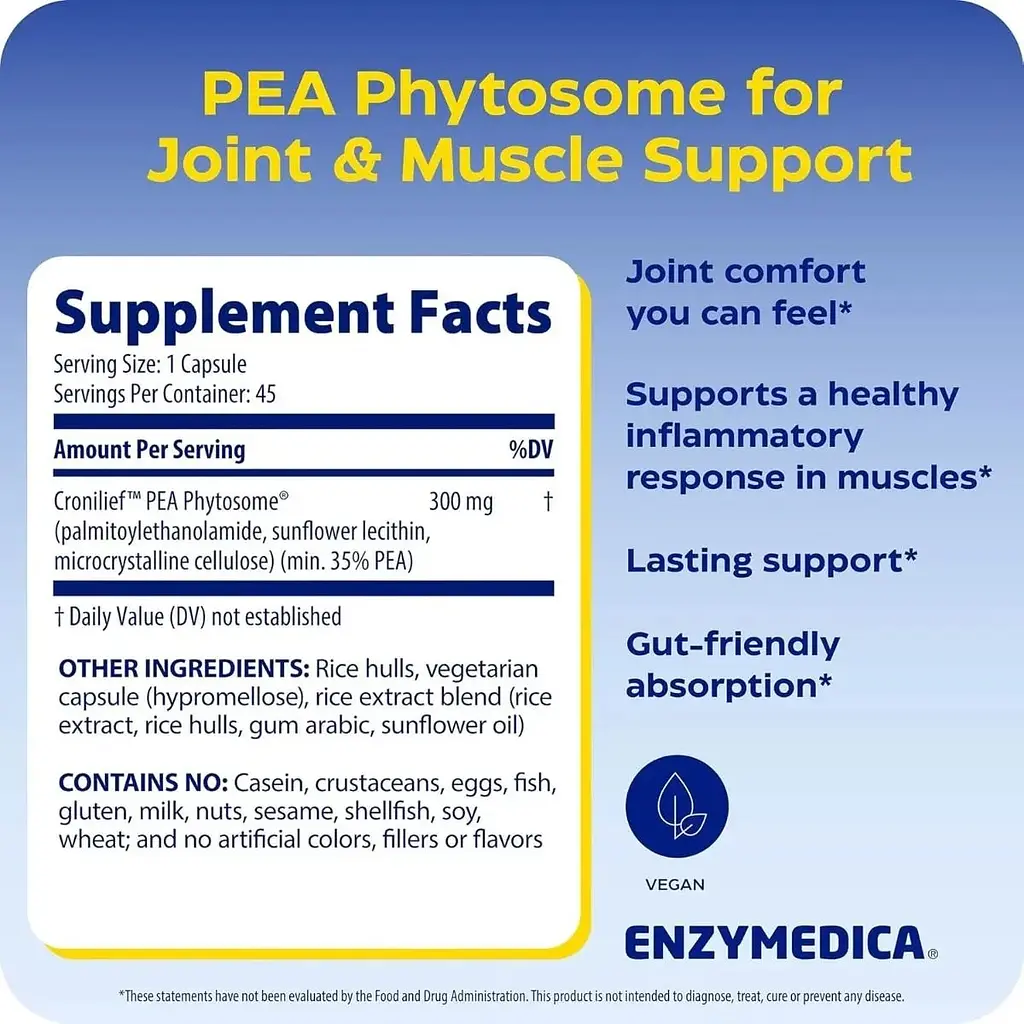 PEA Phytosome for Joint & Muscle Support

Supplement Facts
Serving Size: 1 Capsule
Servings Per Container: 45

| Amount Per Serving | | %DV |
|---|---|---|
| Cronilief™ PEA Phytosome® (palmitoylethanolamide, sunflower lecithin, microcrystalline cellulose) (min. 35% PEA) | 300 mg | † |

† Daily Value (DV) not established

OTHER INGREDIENTS: Rice hulls, vegetarian capsule (hypromellose), rice extract blend (rice extract, rice hulls, gum arabic, sunflower oil)

CONTAINS NO: Casein, crustaceans, eggs, fish, gluten, milk, nuts, sesame, shellfish, soy, wheat; and no artificial colors, fillers or flavors

Joint comfort you can feel*

Supports a healthy inflammatory response in muscles*

Lasting support*

Gut-friendly absorption*

VEGAN

ENZYMEDICA®

*These statements have not been evaluated by the Food and Drug Administration. This product is not intended to diagnose, treat, cure or prevent any disease.